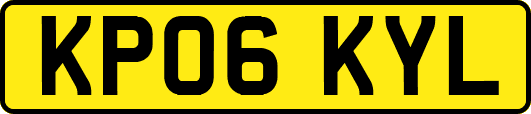 KP06 KYL